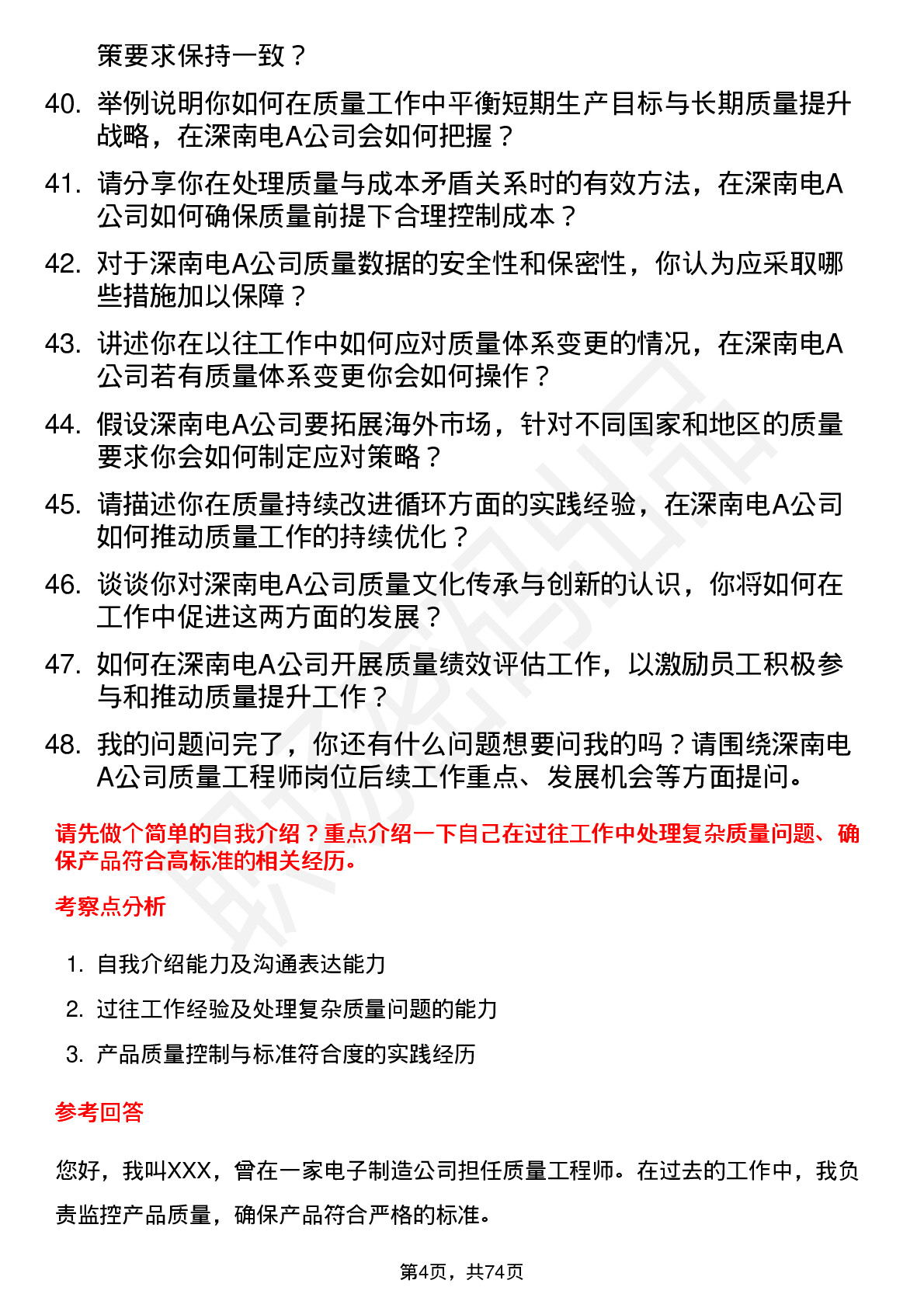 策要求保持一致？

40. 举例说明你如何在质量工作中平衡短期生产目标与长期质量提升战略，在深南电A公司会如何把握？

41. 请分享你在处理质量与成本矛盾关系时的有效方法，在深南电A公司如何确保质量前提下合理控制成本？

42. 对于深南电A公司质量数据的安全性和保密性，你认为应采取哪些措施加以保障？

43. 讲述你在以往工作中如何应对质量体系变更的情况，在深南电A公司若有质量体系变更你会如何操作？

44. 假设深南电A公司要拓展海外市场，针对不同国家和地区的质量要求你会如何制定应对策略？

45. 请描述你在质量持续改进循环方面的实践经验，在深南电A公司如何推动质量工作的持续优化？

46. 谈谈你对深南电A公司质量文化传承与创新的认识，你将如何在工作中促进这两方面的发展？

47. 如何在深南电A公司开展质量绩效评估工作，以激励员工积极参与和推动质量提升工作？

48. 我的问题问完了，你还有什么问题想要问我的吗？请围绕深南电A公司质量工程师岗位后续工作重点、发展机会等方面提问。

请先做个简单的自我介绍？重点介绍一下自己在过往工作中处理复杂质量问题、确保产品符合高标准的相关经历。

考察点分析

1. 自我介绍能力及沟通表达能力
2. 过往工作经验及处理复杂质量问题的能力
3. 产品质量控制与标准符合度的实践经历

参考回答

您好，我叫XXX，曾在一家电子制造公司担任质量工程师。在过去的工作中，我负责监控产品质量，确保产品符合严格的标准。

第4页，共74页